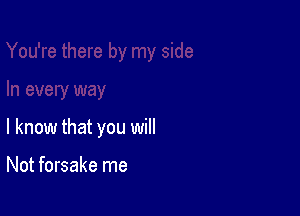 You're there by my side

In every way

I know that you will

Not forsake me